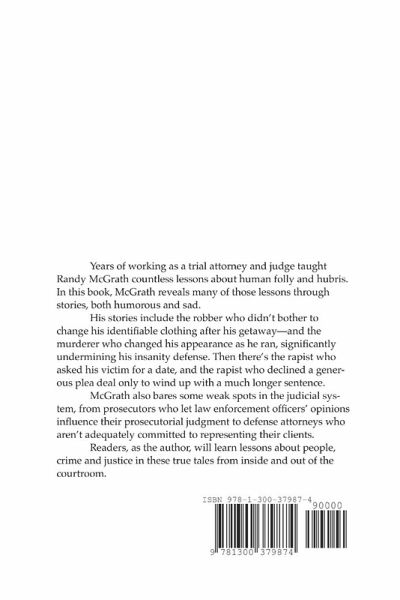 Years of working as a trial attorney and judge taught Randy McGrath countless lessons about human folly and hubris. In this book, McGrath reveals many of those lessons through stories, both humorous and sad.

His stories include the robber who didn't bother to change his identifiable clothing after his getaway—and the murderer who changed his appearance as he ran, significantly undermining his insanity defense. Then there's the rapist who asked his victim for a date, and the rapist who declined a generous plea deal only to wind up with a much longer sentence.

McGrath also bares some weak spots in the judicial system, from prosecutors who let law enforcement officers' opinions influence their prosecutorial judgment to defense attorneys who aren't adequately committed to representing their clients.

Readers, as the author, will learn lessons about people, crime and justice in these true tales from inside and out of the courtroom.

ISBN 978-1-300-37987-4

90000

9 781300 379874